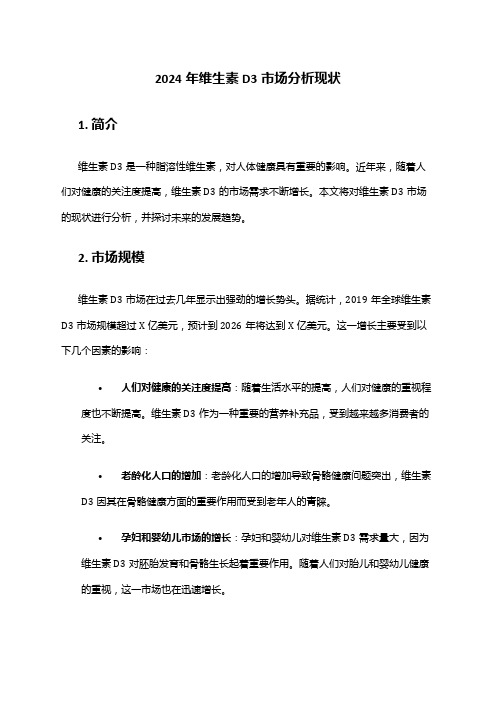 2024 年维生素 D3 市场分析现状

1. 简介

维生素 D3 是一种脂溶性维生素，对人体健康具有重要的影响。近年来，随着人们对健康的关注度提高，维生素 D3 的市场需求不断增长。本文将对维生素 D3 市场的现状进行分析，并探讨未来的发展趋势。

2. 市场规模

维生素 D3 市场在过去几年显示出强劲的增长势头。据统计，2019 年全球维生素 D3 市场规模超过 X 亿美元，预计到 2026 年将达到 X 亿美元。这一增长主要受到以下几个因素的影响：

• 人们对健康的关注度提高：随着生活水平的提高，人们对健康的重视程度也不断提高。维生素 D3 作为一种重要的营养补充品，受到越来越多消费者的关注。

• 老龄化人口的增加：老龄化人口的增加导致骨骼健康问题突出，维生素 D3 因其在骨骼健康方面的重要作用而受到老年人的青睐。

• 孕妇和婴幼儿市场的增长：孕妇和婴幼儿对维生素 D3 需求量大，因为维生素 D3 对胚胎发育和骨骼生长起着重要作用。随着人们对胎儿和婴幼儿健康的重视，这一市场也在迅速增长。